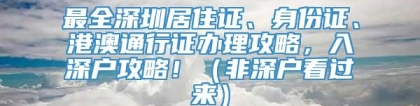 最全深圳居住证、身份证、港澳通行证办理攻略，入深户攻略！（非深户看过来）